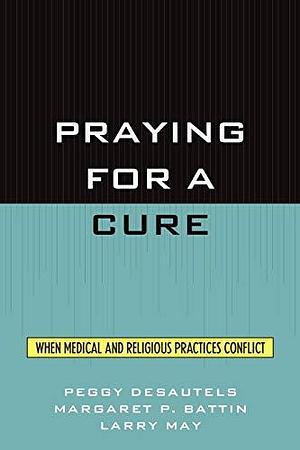 PRAYING FOR A CURE

WHEN MEDICAL AND RELIGIOUS PRACTICES CONFLICT

PEGGY DESAUTELS
MARGARET P. BATTIN
LARRY MAY